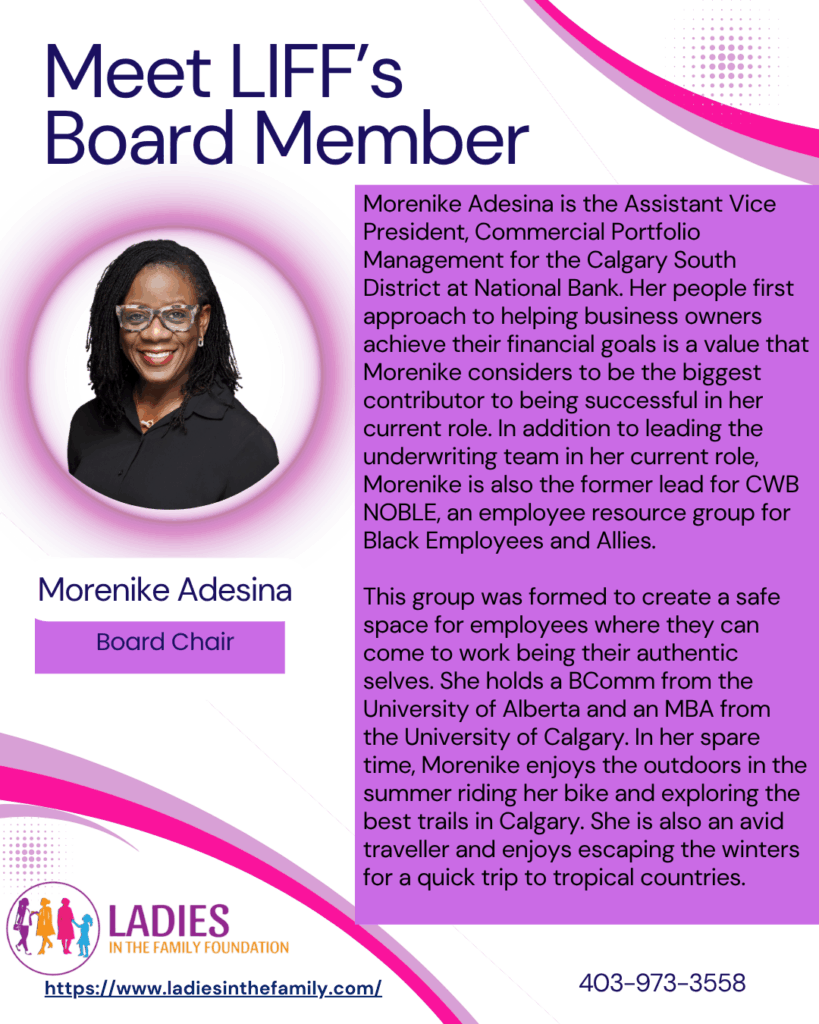 Meet LIFF's Board Member

Morenike Adesina

Board Chair

Morenike Adesina is the Assistant Vice President, Commercial Portfolio Management for the Calgary South District at National Bank. Her people first approach to helping business owners achieve their financial goals is a value that Morenike considers to be the biggest contributor to being successful in her current role. In addition to leading the underwriting team in her current role, Morenike is also the former lead for CWB NOBLE, an employee resource group for Black Employees and Allies.

This group was formed to create a safe space for employees where they can come to work being their authentic selves. She holds a BComm from the University of Alberta and an MBA from the University of Calgary. In her spare time, Morenike enjoys the outdoors in the summer riding her bike and exploring the best trails in Calgary. She is also an avid traveller and enjoys escaping the winters for a quick trip to tropical countries.

LADIES
IN THE FAMILY FOUNDATION

https://www.ladiesinthefamily.com/

403-973-3558